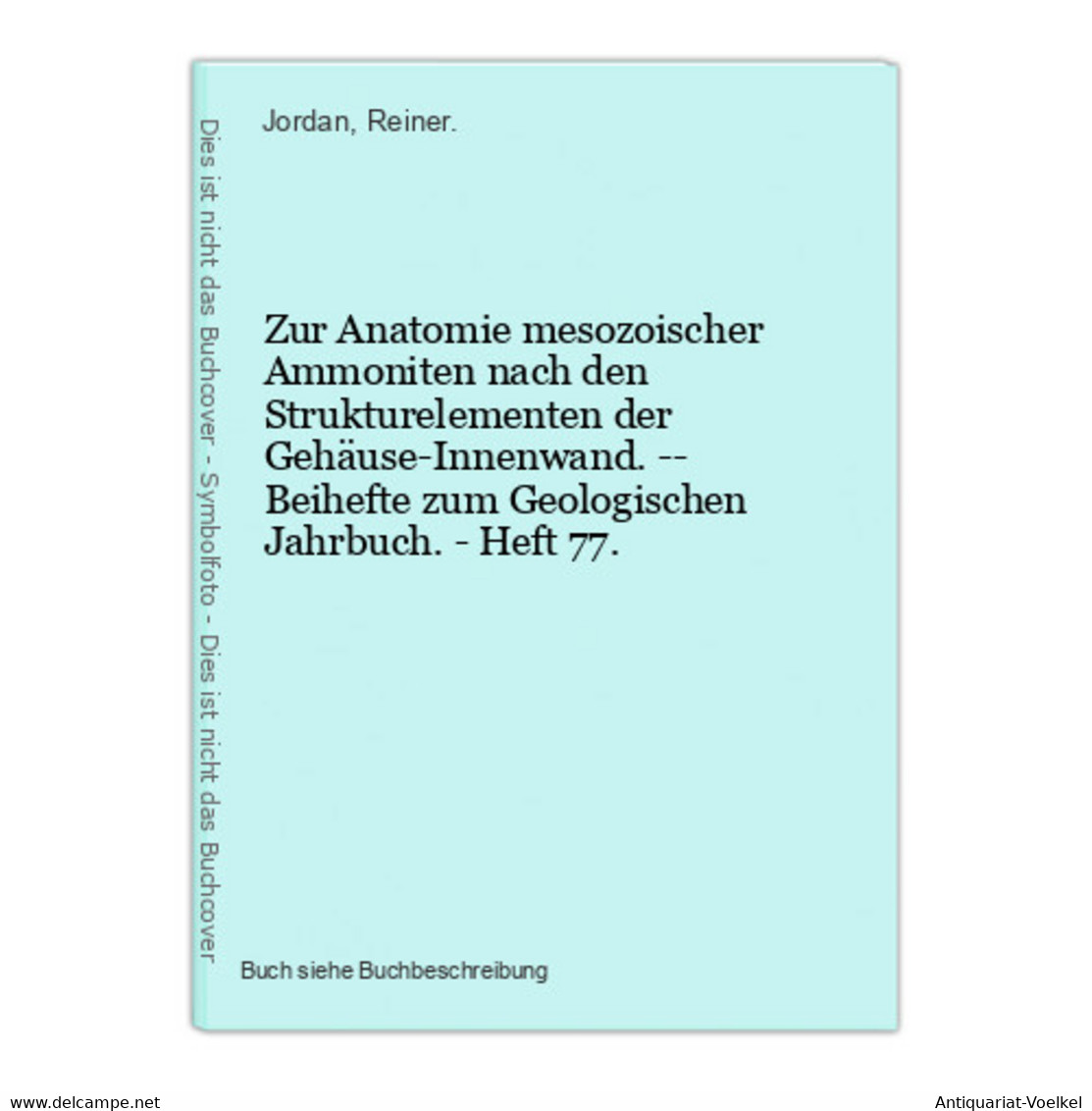 Dies ist nicht das Buchcover - Symbolfoto - Dies ist nicht das Buchcover

Jordan, Reiner.

Zur Anatomie mesozoischer Ammoniten nach den Strukturelementen der Gehäuse-Innenwand. -- Beihefte zum Geologischen Jahrbuch. - Heft 77.

Buch siehe Buchbeschreibung

www.delcampe.net

Antiquariat-Voelkel